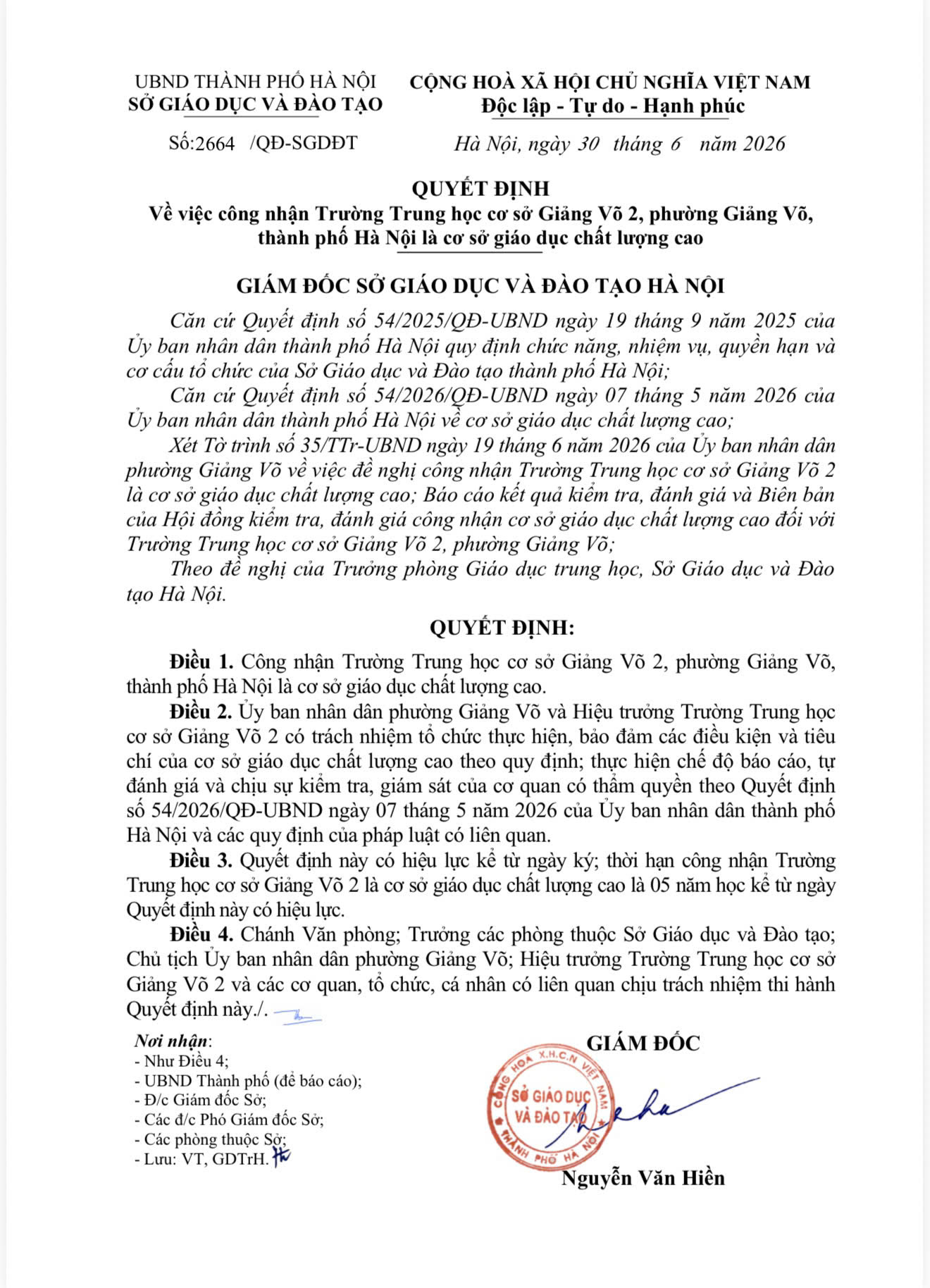 UBND THÀNH PHỐ HÀ NỘI
SỞ GIÁO DỤC VÀ ĐÀO TẠO

Số:2664 /QĐ-SGDĐT

CỘNG HOÀ XÃ HỘI CHỦ NGHĨA VIỆT NAM
Độc lập - Tự do - Hạnh phúc

Hà Nội, ngày 30 tháng 6 năm 2026

QUYẾT ĐỊNH
Về việc công nhận Trường Trung học cơ sở Giảng Võ 2, phường Giảng Võ, thành phố Hà Nội là cơ sở giáo dục chất lượng cao

GIÁM ĐỐC SỞ GIÁO DỤC VÀ ĐÀO TẠO HÀ NỘI

Căn cứ Quyết định số 54/2025/QĐ-UBND ngày 19 tháng 9 năm 2025 của Ủy ban nhân dân thành phố Hà Nội quy định chức năng, nhiệm vụ, quyền hạn và cơ cấu tổ chức của Sở Giáo dục và Đào tạo thành phố Hà Nội;

Căn cứ Quyết định số 54/2026/QĐ-UBND ngày 07 tháng 5 năm 2026 của Ủy ban nhân dân thành phố Hà Nội về cơ sở giáo dục chất lượng cao;

Xét Tờ trình số 35/TTr-UBND ngày 19 tháng 6 năm 2026 của Ủy ban nhân dân phường Giảng Võ về việc đề nghị công nhận Trường Trung học cơ sở Giảng Võ 2 là cơ sở giáo dục chất lượng cao; Báo cáo kết quả kiểm tra, đánh giá và Biên bản của Hội đồng kiểm tra, đánh giá công nhận cơ sở giáo dục chất lượng cao đối với Trường Trung học cơ sở Giảng Võ 2, phường Giảng Võ;

Theo đề nghị của Trưởng phòng Giáo dục trung học, Sở Giáo dục và Đào tạo Hà Nội.

QUYẾT ĐỊNH:

Điều 1. Công nhận Trường Trung học cơ sở Giảng Võ 2, phường Giảng Võ, thành phố Hà Nội là cơ sở giáo dục chất lượng cao.

Điều 2. Ủy ban nhân dân phường Giảng Võ và Hiệu trưởng Trường Trung học cơ sở Giảng Võ 2 có trách nhiệm tổ chức thực hiện, bảo đảm các điều kiện và tiêu chí của cơ sở giáo dục chất lượng cao theo quy định; thực hiện chế độ báo cáo, tự đánh giá và chịu sự kiểm tra, giám sát của cơ quan có thẩm quyền theo Quyết định số 54/2026/QĐ-UBND ngày 07 tháng 5 năm 2026 của Ủy ban nhân dân thành phố Hà Nội và các quy định của pháp luật có liên quan.

Điều 3. Quyết định này có hiệu lực kể từ ngày ký; thời hạn công nhận Trường Trung học cơ sở Giảng Võ 2 là cơ sở giáo dục chất lượng cao là 05 năm học kể từ ngày Quyết định này có hiệu lực.

Điều 4. Chánh Văn phòng; Trưởng các phòng thuộc Sở Giáo dục và Đào tạo; Chủ tịch Ủy ban nhân dân phường Giảng Võ; Hiệu trưởng Trường Trung học cơ sở Giảng Võ 2 và các cơ quan, tổ chức, cá nhân có liên quan chịu trách nhiệm thi hành Quyết định này./.

Nơi nhận:
- Như Điều 4;
- UBND Thành phố (để báo cáo);
- Đ/c Giám đốc Sở;
- Các đ/c Phó Giám đốc Sở;
- Các phòng thuộc Sở;
- Lưu: VT, GDTrH.

GIÁM ĐỐC

CỘNG HOÀ X.H.C.N VIỆT NAM
SỞ GIÁO DỤC VÀ ĐÀO TẠO
THÀNH PHỐ HÀ NỘI

Nguyễn Văn Hiền